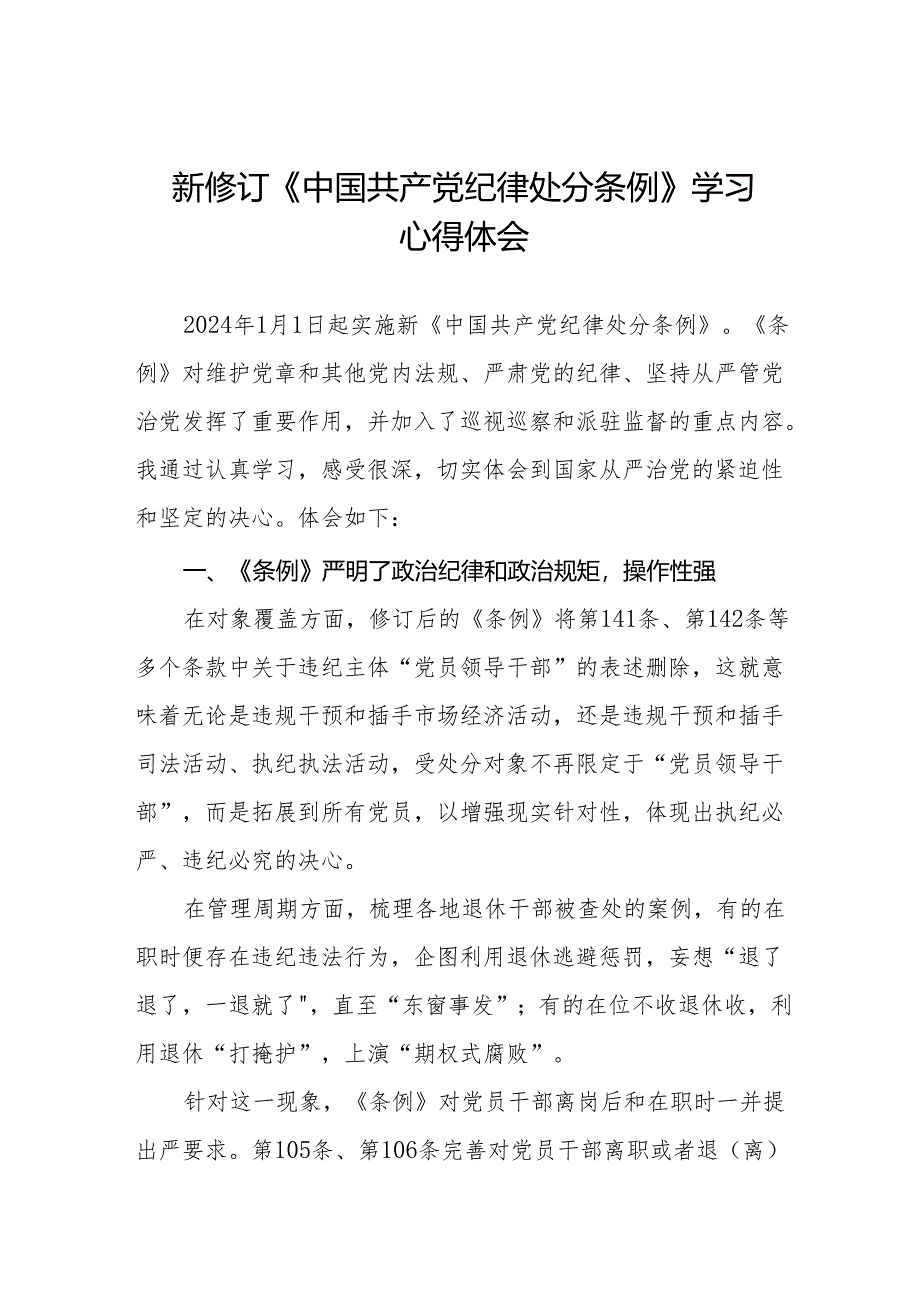 新修订《中国共产党纪律处分条例》学习心得体会

2024年1月1日起实施新《中国共产党纪律处分条例》。《条例》对维护党章和其他党内法规、严肃党的纪律、坚持从严管党治党发挥了重要作用，并加入了巡视巡察和派驻监督的重点内容。我通过认真学习，感受很深，切实体会到国家从严治党的紧迫性和坚定的决心。体会如下：

一、《条例》严明了政治纪律和政治规矩，操作性强

在对象覆盖方面，修订后的《条例》将第141条、第142条等多个条款中关于违纪主体“党员领导干部”的表述删除，这就意味着无论是违规干预和插手市场经济活动，还是违规干预和插手司法活动、执纪执法活动，受处分对象不再限定于“党员领导干部”，而是拓展到所有党员，以增强现实针对性，体现出执纪必严、违纪必究的决心。

在管理周期方面，梳理各地退休干部被查处的案例，有的在职时便存在违纪违法行为，企图利用退休逃避惩罚，妄想“退了退了，一退就了",直至“东窗事发”；有的在位不收退休收，利用退休“打掩护”，上演“期权式腐败”。

针对这一现象，《条例》对党员干部离岗后和在职时一并提出严要求。第105条、第106条完善对党员干部离职或者退（离）